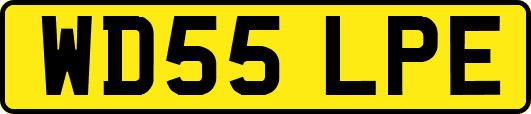 WD55 LPE